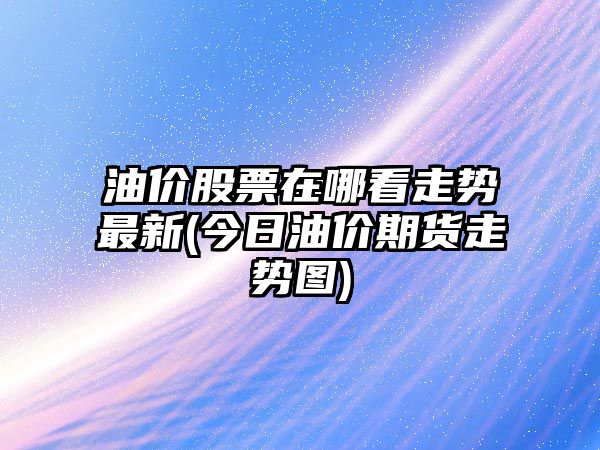 油价股票在哪看走势最新(今日油价期货走势图)